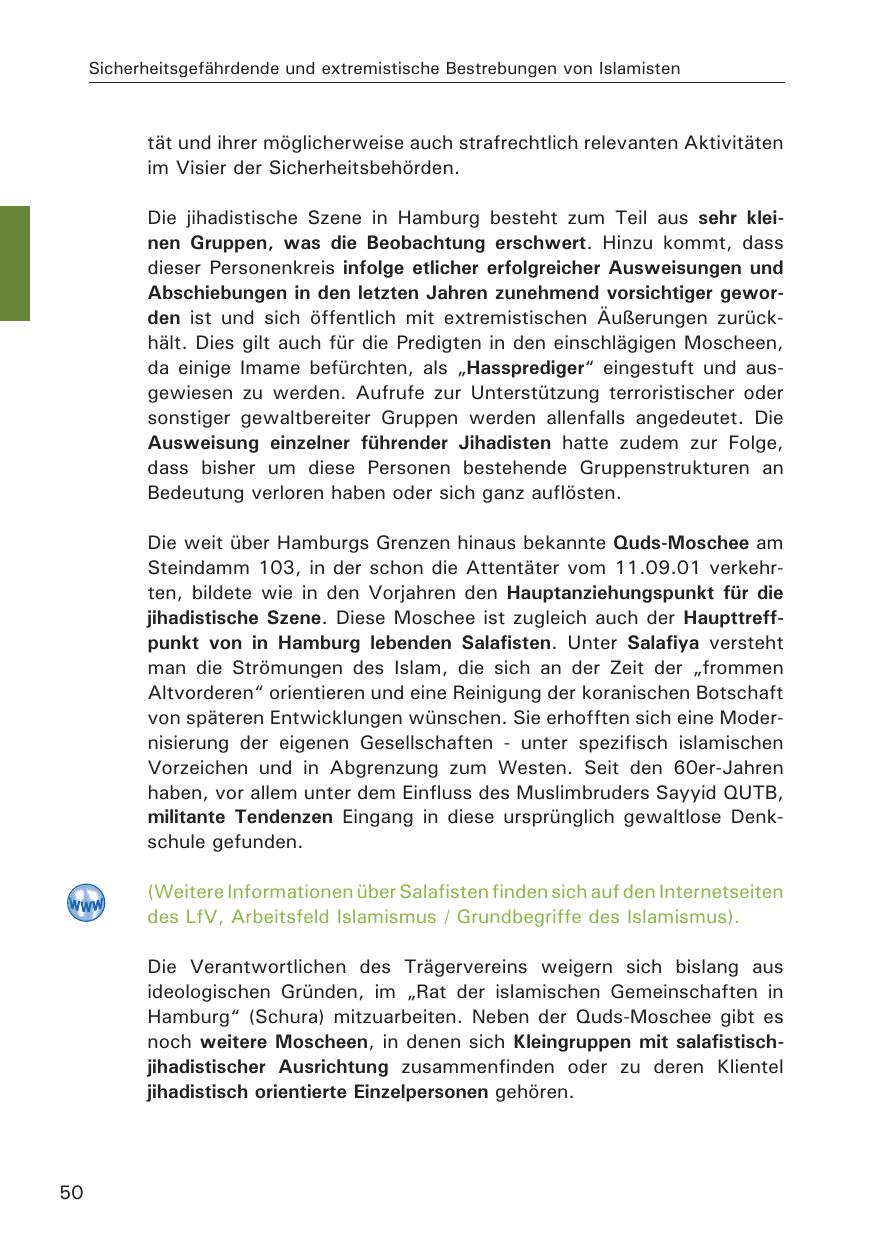 Sicherheitsgefährdende und extremistische Bestrebungen von Islamisten

tät und ihrer möglicherweise auch strafrechtlich relevanten Aktivitäten im Visier der Sicherheitsbehörden.

Die jihadistische Szene in Hamburg besteht zum Teil aus sehr kleinen Gruppen, was die Beobachtung erschwert. Hinzu kommt, dass dieser Personenkreis infolge etlicher erfolgreicher Ausweisungen und Abschiebungen in den letzten Jahren zunehmend vorsichtiger geworden ist und sich öffentlich mit extremistischen Äußerungen zurückhält. Dies gilt auch für die Predigten in den einschlägigen Moscheen, da einige Imame befürchten, als „Hassprediger“ eingestuft und ausgewiesen zu werden. Aufrufe zur Unterstützung terroristischer oder sonstiger gewaltbereiter Gruppen werden allenfalls angedeutet. Die Ausweisung einzelner führender Jihadisten hatte zudem zur Folge, dass bisher um diese Personen bestehende Gruppenstrukturen an Bedeutung verloren haben oder sich ganz auflösten.

Die weit über Hamburgs Grenzen hinaus bekannte Quds-Moschee am Steindamm 103, in der schon die Attentäter vom 11.09.01 verkehrten, bildete wie in den Vorjahren den Hauptanziehungspunkt für die jihadistische Szene. Diese Moschee ist zugleich auch der Haupttreffpunkt von in Hamburg lebenden Salafisten. Unter Salafiya versteht man die Strömungen des Islam, die sich an der Zeit der „frommen Altvorderen“ orientieren und eine Reinigung der koranischen Botschaft von späteren Entwicklungen wünschen. Sie erhofften sich eine Modernisierung der eigenen Gesellschaften - unter spezifisch islamischen Vorzeichen und in Abgrenzung zum Westen. Seit den 60er-Jahren haben, vor allem unter dem Einfluss des Muslimbruders Sayyid QUTB, militante Tendenzen Eingang in diese ursprünglich gewaltlose Denkschule gefunden.

www

(Weitere Informationen über Salafisten finden sich auf den Internetseiten des LfV, Arbeitsfeld Islamismus / Grundbegriffe des Islamismus).

Die Verantwortlichen des Trägervereins weigern sich bislang aus ideologischen Gründen, im „Rat der islamischen Gemeinschaften in Hamburg“ (Schura) mitzuarbeiten. Neben der Quds-Moschee gibt es noch weitere Moscheen, in denen sich Kleingruppen mit salafistisch-jihadistischer Ausrichtung zusammenfinden oder zu deren Klientel jihadistisch orientierte Einzelpersonen gehören.

50